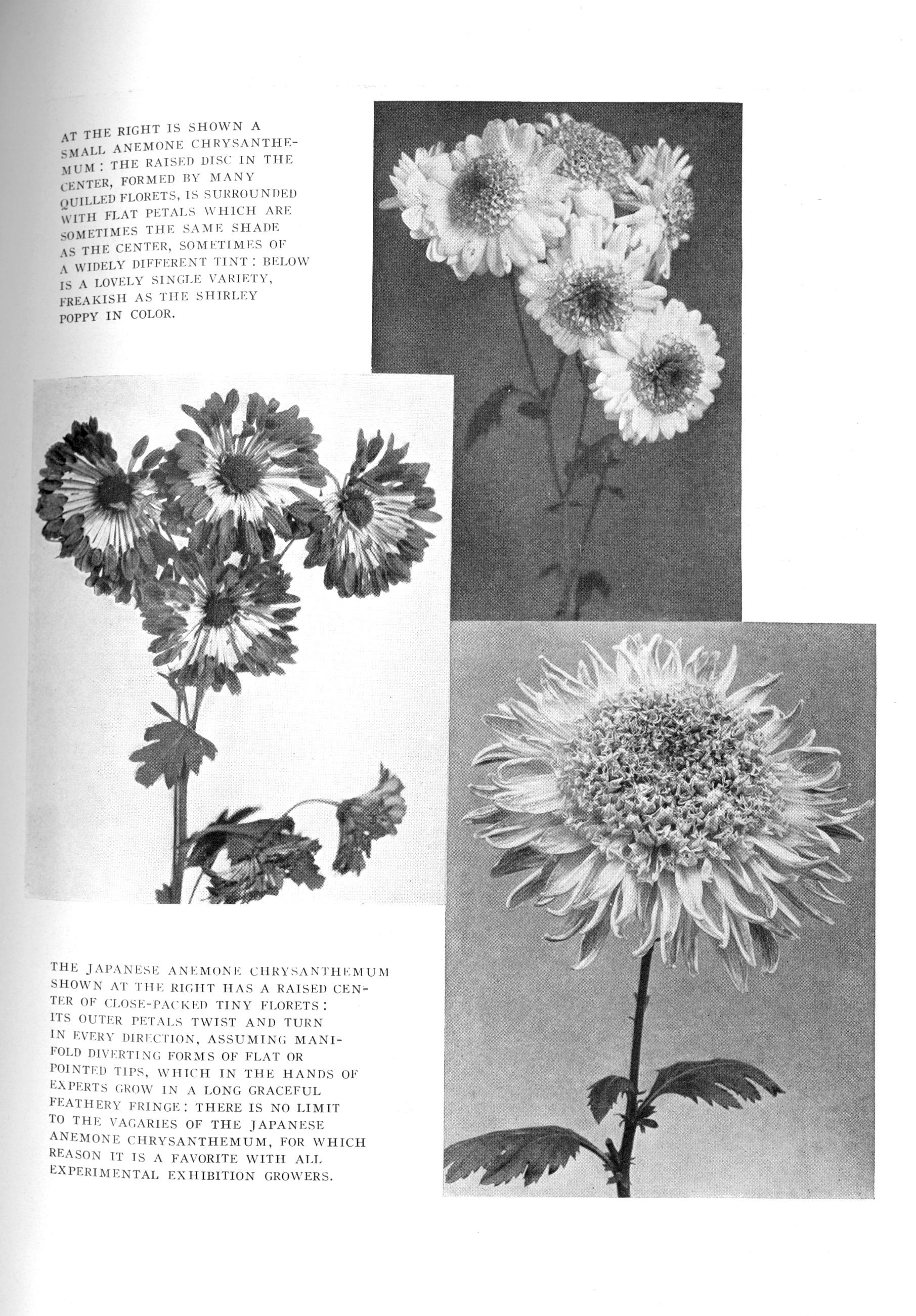 AT THE RIGHT IS SHOWN A SMALL ANEMONE CHRYSANTHEMUM: THE RAISED DISC IN THE CENTER, FORMED BY MANY QUILLED FLORETS, IS SURROUNDED WITH FLAT PETALS WHICH ARE SOMETIMES THE SAME SHADE AS THE CENTER, SOMETIMES OF A WIDELY DIFFERENT TINT: BELOW IS A LOVELY SINGLE VARIETY, FREAKISH AS THE SHIRLEY POPPY IN COLOR.

THE JAPANESE ANEMONE CHRYSANTHEMUM SHOWN AT THE RIGHT HAS A RAISED CENTER OF CLOSE-PACKED TINY FLORETS: ITS OUTER PETALS TWIST AND TURN IN EVERY DIRECTION, ASSUMING MANIFOLD DIVERTING FORMS OF FLAT OR POINTED TIPS, WHICH IN THE HANDS OF EXPERTS GROW IN A LONG GRACEFUL FEATHERY FRINGE: THERE IS NO LIMIT TO THE VAGARIES OF THE JAPANESE ANEMONE CHRYSANTHEMUM, FOR WHICH REASON IT IS A FAVORITE WITH ALL EXPERIMENTAL EXHIBITION GROWERS.